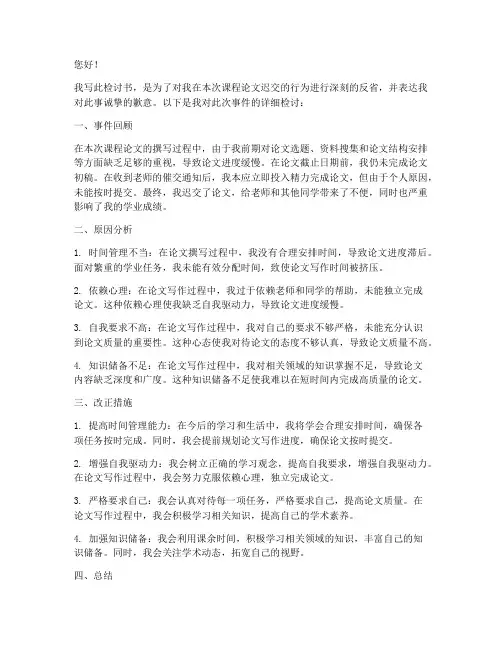 您好！

我写此检讨书，是为了对我在本次课程论文迟交的行为进行深刻的反省，并表达我对此事诚挚的歉意。以下是我对此次事件的详细检讨：

一、事件回顾

在本次课程论文的撰写过程中，由于我前期对论文选题、资料搜集和论文结构安排等方面缺乏足够的重视，导致论文进度缓慢。在论文截止日期前，我仍未完成论文初稿。在收到老师的催交通知后，我本应立即投入精力完成论文，但由于个人原因，未能按时提交。最终，我迟交了论文，给老师和其他同学带来了不便，同时也严重影响了我的学业成绩。

二、原因分析

1. 时间管理不当：在论文撰写过程中，我没有合理安排时间，导致论文进度滞后。面对繁重的学业任务，我未能有效分配时间，致使论文写作时间被挤压。

2. 依赖心理：在论文写作过程中，我过于依赖老师和同学的帮助，未能独立完成论文。这种依赖心理使我缺乏自我驱动力，导致论文进度缓慢。

3. 自我要求不高：在论文写作过程中，我对自己的要求不够严格，未能充分认识到论文质量的重要性。这种心态使我对待论文的态度不够认真，导致论文质量不高。

4. 知识储备不足：在论文写作过程中，我对相关领域的知识掌握不足，导致论文内容缺乏深度和广度。这种知识储备不足使我难以在短时间内完成高质量的论文。

三、改正措施

1. 提高时间管理能力：在今后的学习和生活中，我将学会合理安排时间，确保各项任务按时完成。同时，我会提前规划论文写作进度，确保论文按时提交。

2. 增强自我驱动力：我会树立正确的学习观念，提高自我要求，增强自我驱动力。在论文写作过程中，我会努力克服依赖心理，独立完成论文。

3. 严格要求自己：我会认真对待每一项任务，严格要求自己，提高论文质量。在论文写作过程中，我会积极学习相关知识，提高自己的学术素养。

4. 加强知识储备：我会利用课余时间，积极学习相关领域的知识，丰富自己的知识储备。同时，我会关注学术动态，拓宽自己的视野。

四、总结